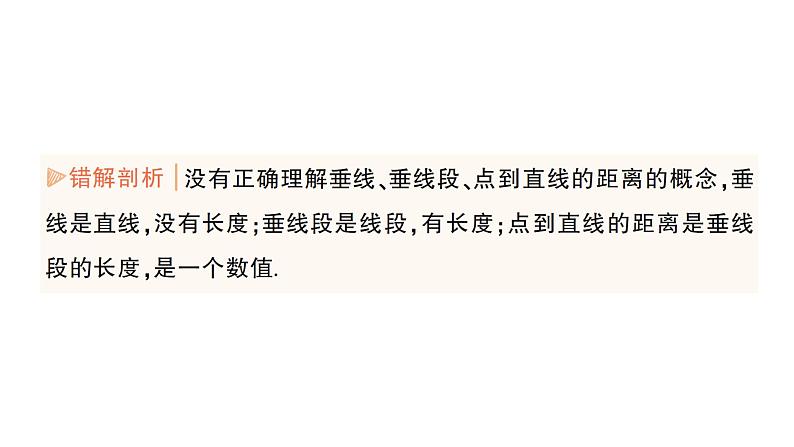 错解剖析 没有正确理解垂线、垂线段、点到直线的距离的概念，垂线是直线，没有长度；垂线段是线段，有长度；点到直线的距离是垂线段的长度，是一个数值.